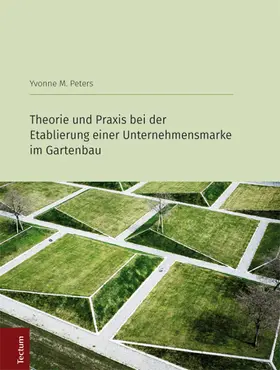 Yvonne M. Peters

Theorie und Praxis bei der Etablierung einer Unternehmensmarke im Gartenbau

Tectum